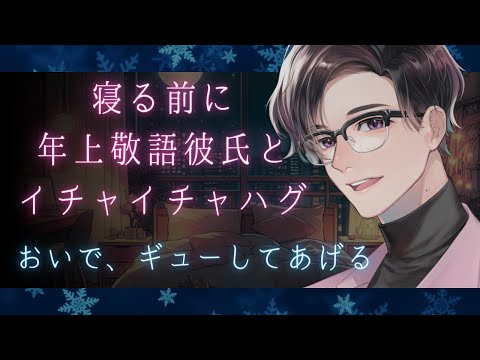 寝る前に
年上敬語彼氏と
イチャイチャハグ

おいで、ギューしてあげる